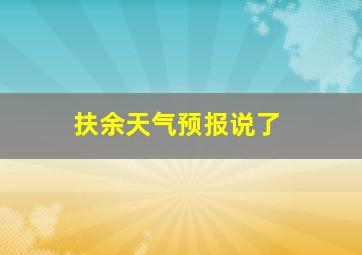 扶余天气预报说了